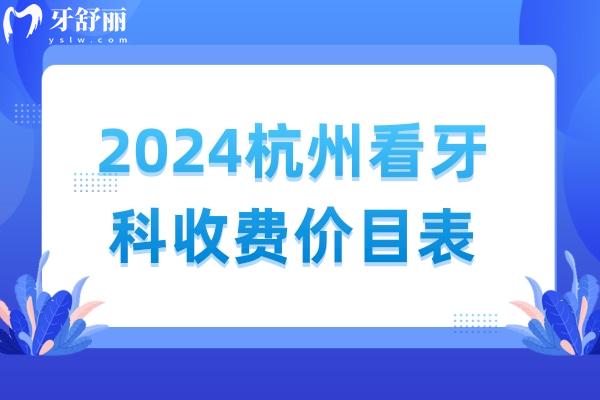 牙舒丽
yslw.com

2024杭州看牙科收费价目表